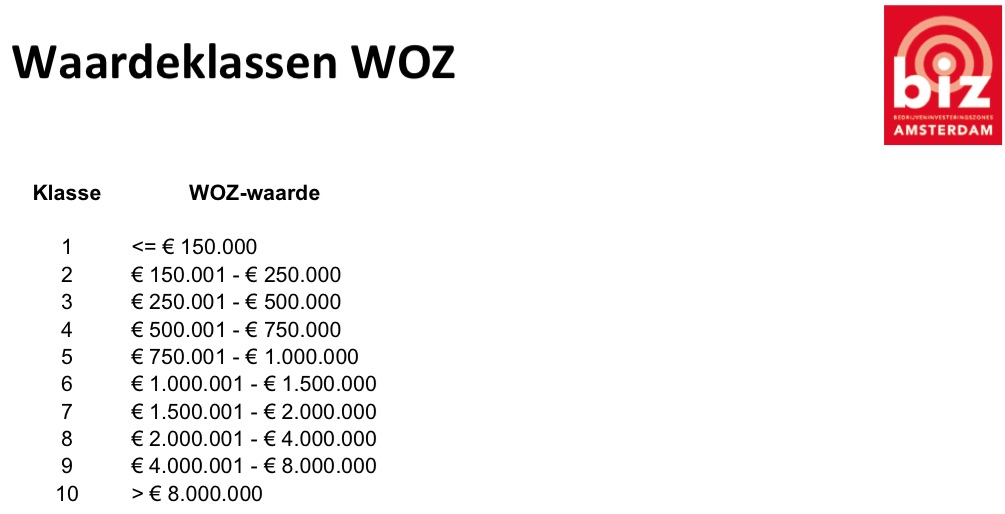 Waardeklassen WOZ

biz
BEDRIJVENINVESTERINGSZONES
AMSTERDAM

| Klasse | WOZ-waarde |
|---|---|
| 1 | <= € 150.000 |
| 2 | € 150.001 - € 250.000 |
| 3 | € 250.001 - € 500.000 |
| 4 | € 500.001 - € 750.000 |
| 5 | € 750.001 - € 1.000.000 |
| 6 | € 1.000.001 - € 1.500.000 |
| 7 | € 1.500.001 - € 2.000.000 |
| 8 | € 2.000.001 - € 4.000.000 |
| 9 | € 4.000.001 - € 8.000.000 |
| 10 | > € 8.000.000 |